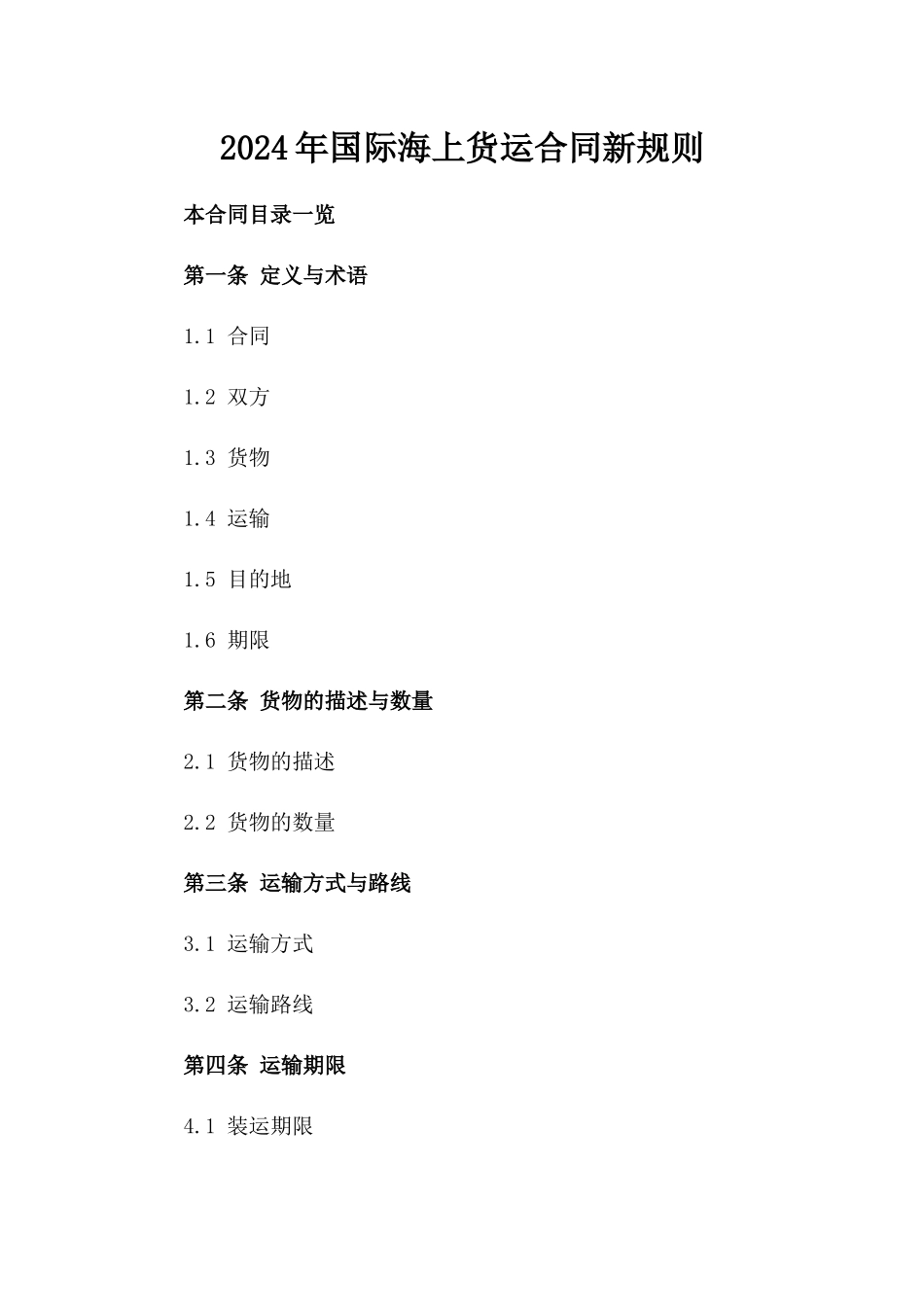 2024年国际海上货运合同新规则

本合同目录一览

第一条 定义与术语

1.1 合同

1.2 双方

1.3 货物

1.4 运输

1.5 目的地

1.6 期限

第二条 货物的描述与数量

2.1 货物的描述

2.2 货物的数量

第三条 运输方式与路线

3.1 运输方式

3.2 运输路线

第四条 运输期限

4.1 装运期限